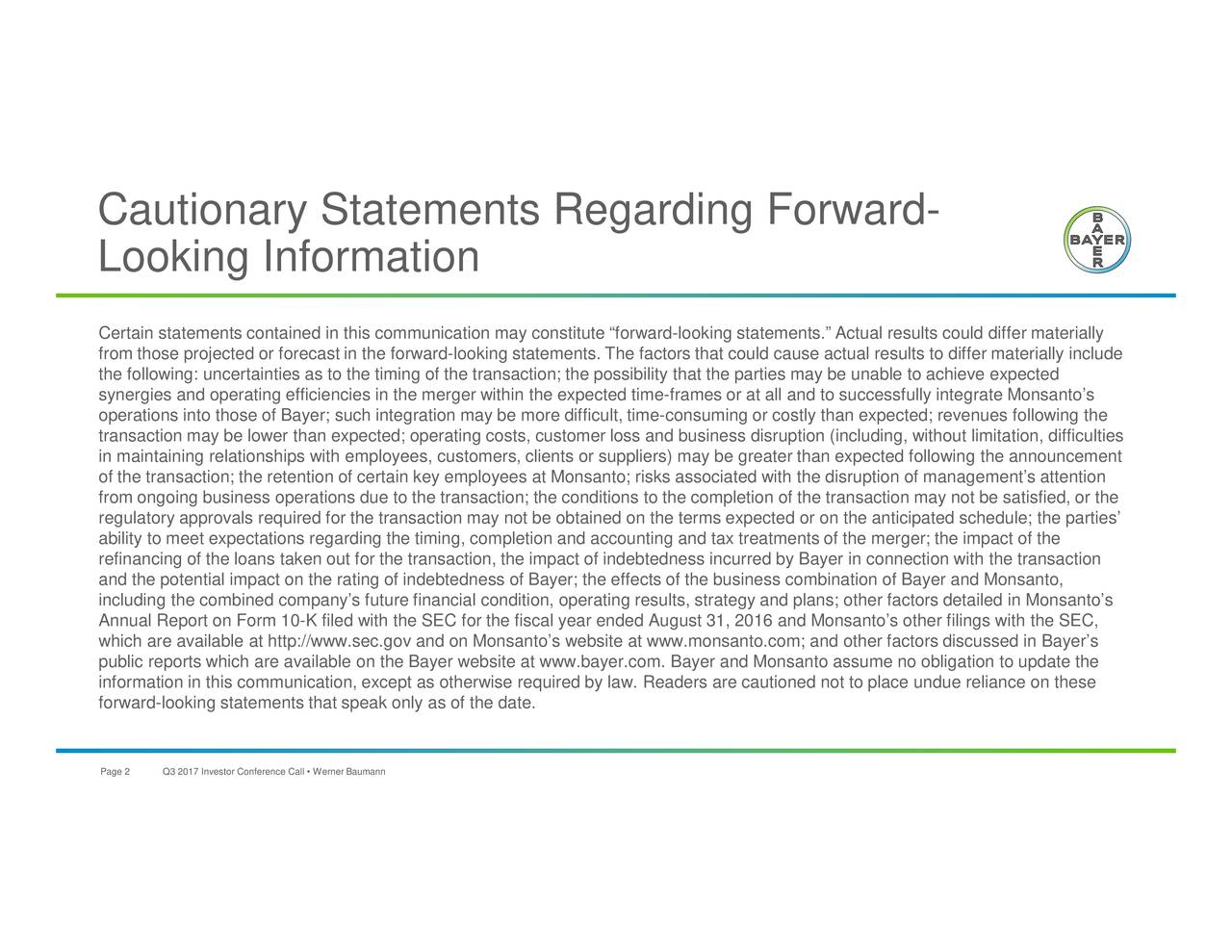 Cautionary Statements Regarding Forward-Looking Information

BAYER

Certain statements contained in this communication may constitute “forward-looking statements.” Actual results could differ materially from those projected or forecast in the forward-looking statements. The factors that could cause actual results to differ materially include the following: uncertainties as to the timing of the transaction; the possibility that the parties may be unable to achieve expected synergies and operating efficiencies in the merger within the expected time-frames or at all and to successfully integrate Monsanto’s operations into those of Bayer; such integration may be more difficult, time-consuming or costly than expected; revenues following the transaction may be lower than expected; operating costs, customer loss and business disruption (including, without limitation, difficulties in maintaining relationships with employees, customers, clients or suppliers) may be greater than expected following the announcement of the transaction; the retention of certain key employees at Monsanto; risks associated with the disruption of management’s attention from ongoing business operations due to the transaction; the conditions to the completion of the transaction may not be satisfied, or the regulatory approvals required for the transaction may not be obtained on the terms expected or on the anticipated schedule; the parties’ ability to meet expectations regarding the timing, completion and accounting and tax treatments of the merger; the impact of the refinancing of the loans taken out for the transaction, the impact of indebtedness incurred by Bayer in connection with the transaction and the potential impact on the rating of indebtedness of Bayer; the effects of the business combination of Bayer and Monsanto, including the combined company’s future financial condition, operating results, strategy and plans; other factors detailed in Monsanto’s Annual Report on Form 10-K filed with the SEC for the fiscal year ended August 31, 2016 and Monsanto’s other filings with the SEC, which are available at http://www.sec.gov and on Monsanto’s website at www.monsanto.com; and other factors discussed in Bayer’s public reports which are available on the Bayer website at www.bayer.com. Bayer and Monsanto assume no obligation to update the information in this communication, except as otherwise required by law. Readers are cautioned not to place undue reliance on these forward-looking statements that speak only as of the date.

Page 2 Q3 2017 Investor Conference Call • Werner Baumann